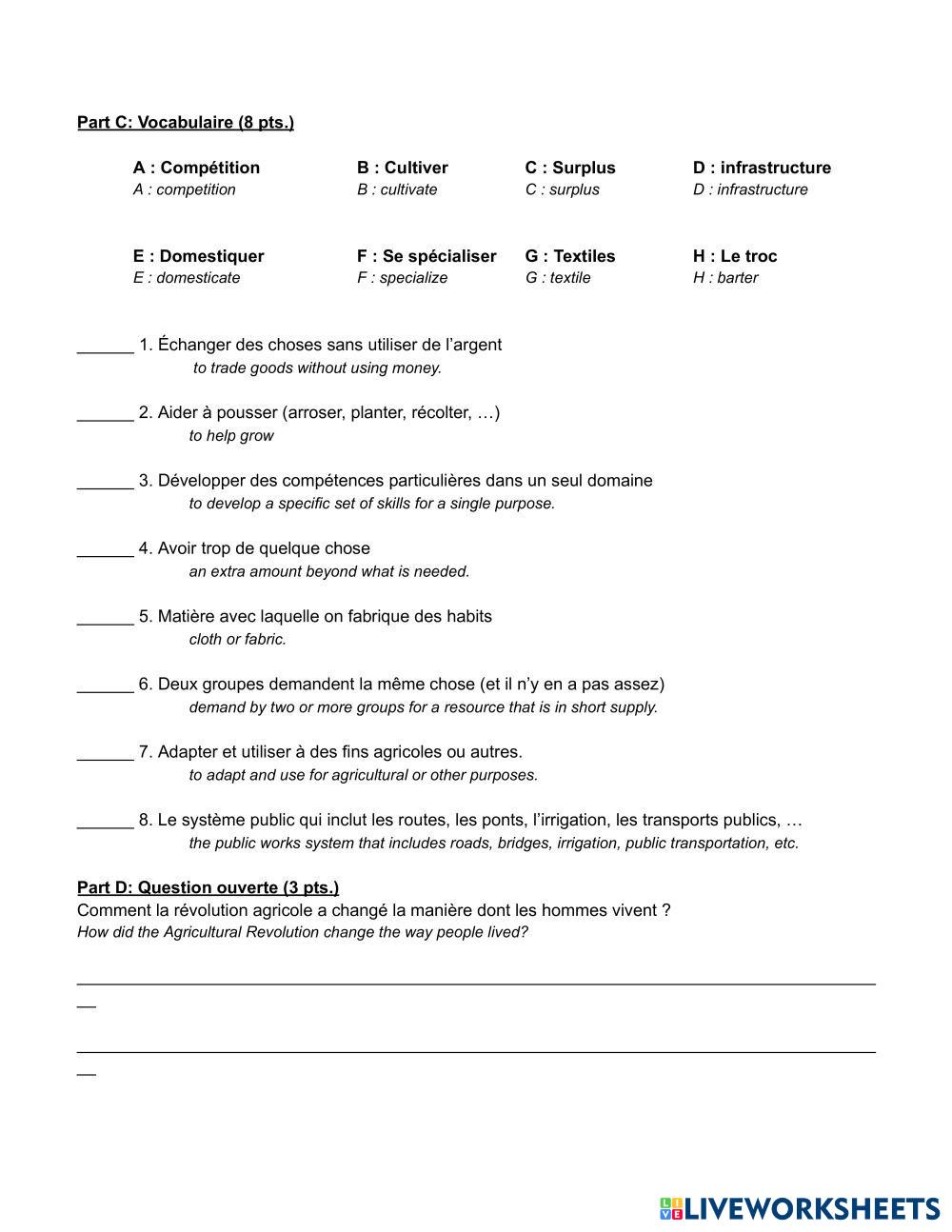 Part C: Vocabulaire (8 pts.)

A : Compétition
A : competition

B : Cultiver
B : cultivate

C : Surplus
C : surplus

D : infrastructure
D : infrastructure

E : Domestiquer
E : domesticate

F : Se spécialiser
F : specialize

G : Textiles
G : textile

H : Le troc
H : barter

______ 1. Échanger des choses sans utiliser de l'argent
to trade goods without using money.

______ 2. Aider à pousser (arroser, planter, récolter, …)
to help grow

______ 3. Développer des compétences particulières dans un seul domaine
to develop a specific set of skills for a single purpose.

______ 4. Avoir trop de quelque chose
an extra amount beyond what is needed.

______ 5. Matière avec laquelle on fabrique des habits
cloth or fabric.

______ 6. Deux groupes demandent la même chose (et il n'y en a pas assez)
demand by two or more groups for a resource that is in short supply.

______ 7. Adapter et utiliser à des fins agricoles ou autres.
to adapt and use for agricultural or other purposes.

______ 8. Le système public qui inclut les routes, les ponts, l'irrigation, les transports publics, …
the public works system that includes roads, bridges, irrigation, public transportation, etc.

Part D: Question ouverte (3 pts.)
Comment la révolution agricole a changé la manière dont les hommes vivent ?
How did the Agricultural Revolution change the way people lived?

LIVEWORKSHEETS